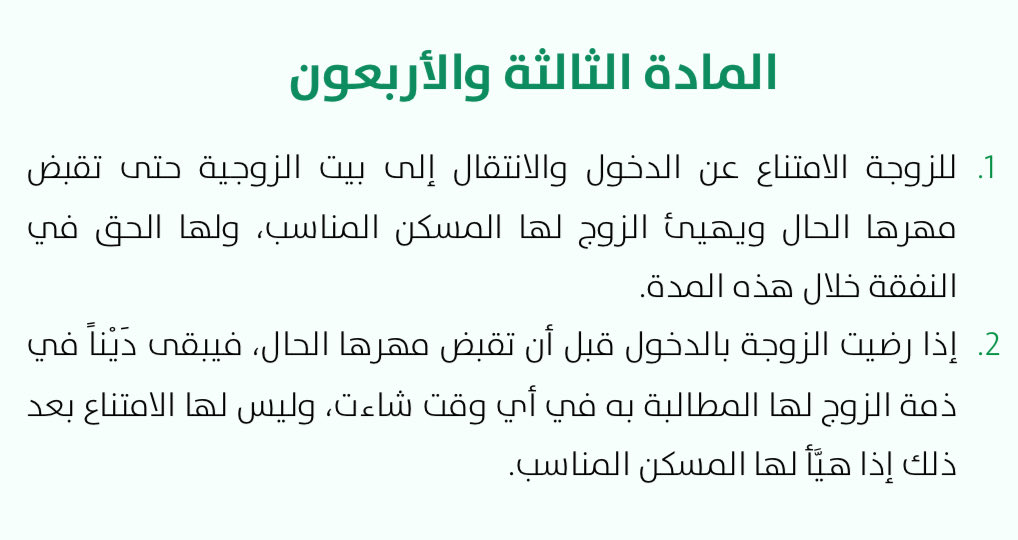 المادة الثالثة والأربعون

1. للزوجة الامتناع عن الدخول والانتقال إلى بيت الزوجية حتى تقبض مهرها الحال ويهيئ الزوج لها المسكن المناسب، ولها الحق في النفقة خلال هذه المدة.

2. إذا رضيت الزوجة بالدخول قبل أن تقبض مهرها الحال، فيبقى دَيْناً في ذمة الزوج لها المطالبة به في أي وقت شاءت، وليس لها الامتناع بعد ذلك إذا هيَّأ لها المسكن المناسب.